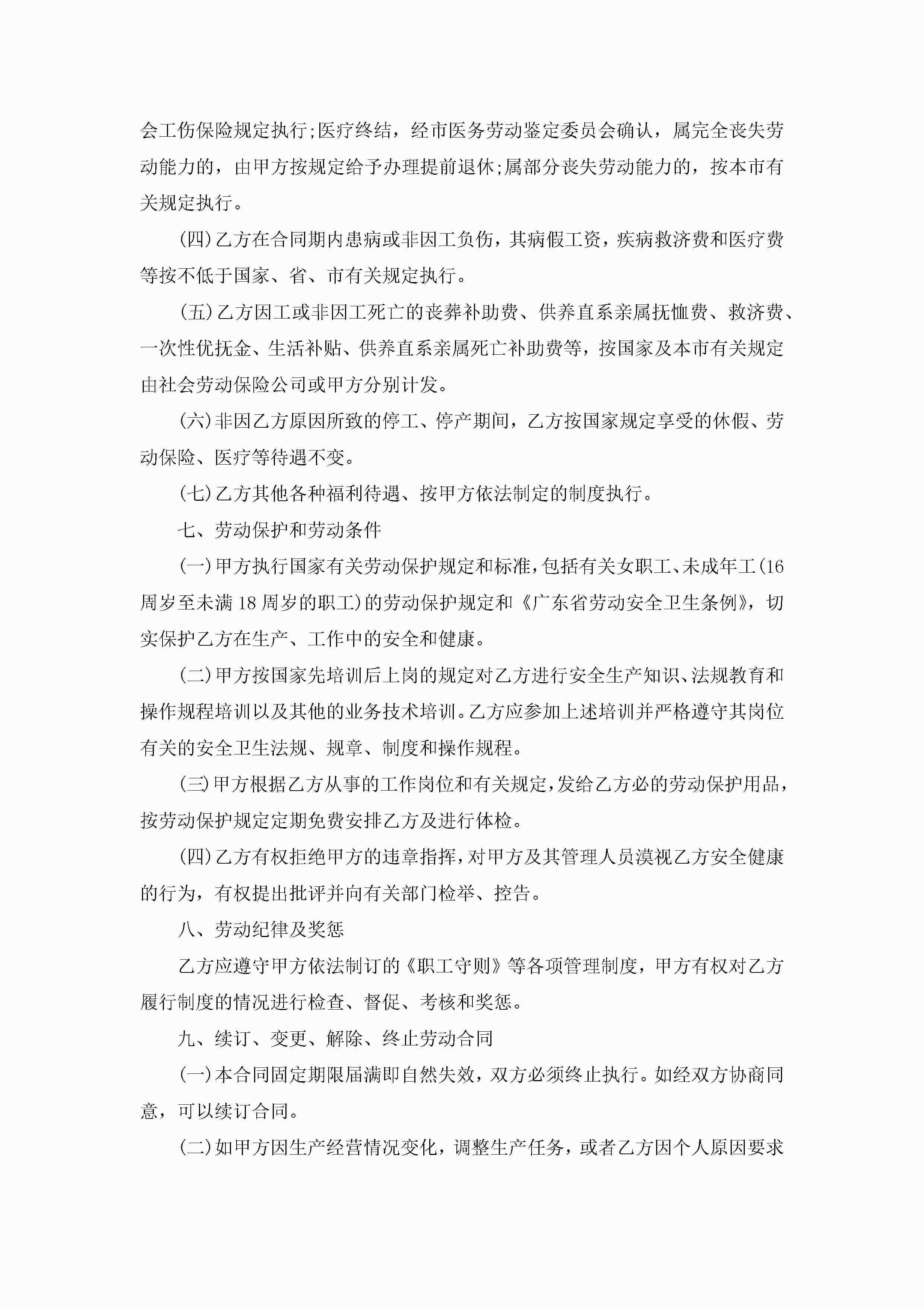 会工伤保险规定执行;医疗终结，经市医务劳动鉴定委员会确认，属完全丧失劳动能力的，由甲方按规定给予办理提前退休;属部分丧失劳动能力的，按本市有关规定执行。

(四)乙方在合同期内患病或非因工负伤，其病假工资，疾病救济费和医疗费等按不低于国家、省、市有关规定执行。

(五)乙方因工或非因工死亡的丧葬补助费、供养直系亲属抚恤费、救济费、一次性优抚金、生活补贴、供养直系亲属死亡补助费等，按国家及本市有关规定由社会劳动保险公司或甲方分别计发。

(六)非因乙方原因所致的停工、停产期间，乙方按国家规定享受的休假、劳动保险、医疗等待遇不变。

(七)乙方其他各种福利待遇、按甲方依法制定的制度执行。

七、劳动保护和劳动条件

(一)甲方执行国家有关劳动保护规定和标准，包括有关女职工、未成年工(16周岁至未满18周岁的职工)的劳动保护规定和《广东省劳动安全卫生条例》，切实保护乙方在生产、工作中的安全和健康。

(二)甲方按国家先培训后上岗的规定对乙方进行安全生产知识、法规教育和操作规程培训以及其他的业务技术培训。乙方应参加上述培训并严格遵守其岗位有关的安全卫生法规、规章、制度和操作规程。

(三)甲方根据乙方从事的工作岗位和有关规定，发给乙方必的劳动保护用品，按劳动保护规定定期免费安排乙方及进行体检。

(四)乙方有权拒绝甲方的违章指挥，对甲方及其管理人员漠视乙方安全健康的行为，有权提出批评并向有关部门检举、控告。

八、劳动纪律及奖惩

乙方应遵守甲方依法制订的《职工守则》等各项管理制度，甲方有权对乙方履行制度的情况进行检查、督促、考核和奖惩。

九、续订、变更、解除、终止劳动合同

(一)本合同固定期限届满即自然失效，双方必须终止执行。如经双方协商同意，可以续订合同。

(二)如甲方因生产经营情况变化，调整生产任务，或者乙方因个人原因要求